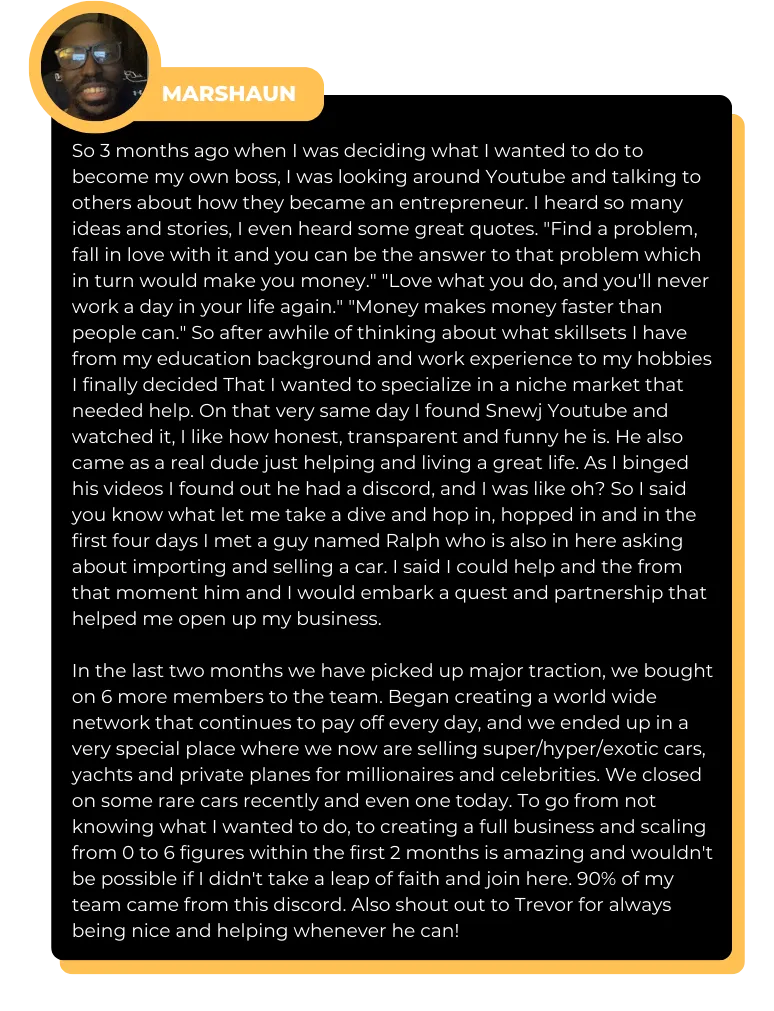 MARSHAUN

So 3 months ago when I was deciding what I wanted to do to become my own boss, I was looking around Youtube and talking to others about how they became an entrepreneur. I heard so many ideas and stories, I even heard some great quotes. "Find a problem, fall in love with it and you can be the answer to that problem which in turn would make you money." "Love what you do, and you'll never work a day in your life again." "Money makes money faster than people can." So after awhile of thinking about what skillsets I have from my education background and work experience to my hobbies I finally decided That I wanted to specialize in a niche market that needed help. On that very same day I found Snewj Youtube and watched it, I like how honest, transparent and funny he is. He also came as a real dude just helping and living a great life. As I binged his videos I found out he had a discord, and I was like oh? So I said you know what let me take a dive and hop in, hopped in and in the first four days I met a guy named Ralph who is also in here asking about importing and selling a car. I said I could help and the from that moment him and I would embark a quest and partnership that helped me open up my business.

In the last two months we have picked up major traction, we bought on 6 more members to the team. Began creating a world wide network that continues to pay off every day, and we ended up in a very special place where we now are selling super/hyper/exotic cars, yachts and private planes for millionaires and celebrities. We closed on some rare cars recently and even one today. To go from not knowing what I wanted to do, to creating a full business and scaling from 0 to 6 figures within the first 2 months is amazing and wouldn't be possible if I didn't take a leap of faith and join here. 90% of my team came from this discord. Also shout out to Trevor for always being nice and helping whenever he can!